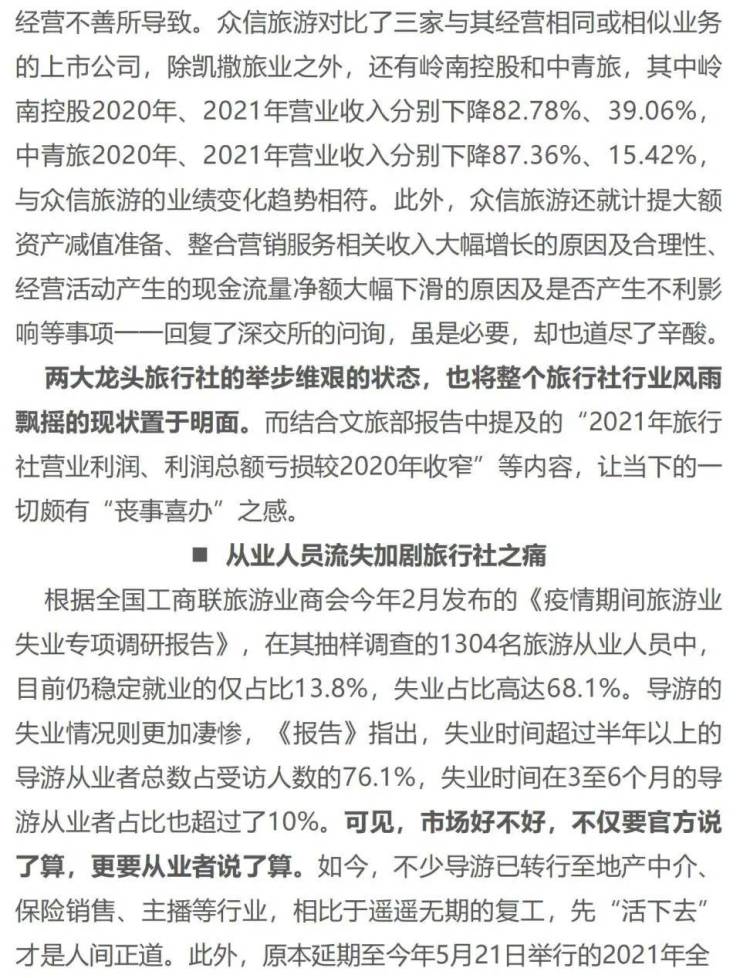 经营不善所导致。众信旅游对比了三家与其经营相同或相似业务的上市公司，除凯撒旅业之外，还有岭南控股和中青旅，其中岭南控股2020年、2021年营业收入分别下降82.78%、39.06%，中青旅2020年、2021年营业收入分别下降87.36%、15.42%，与众信旅游的业绩变化趋势相符。此外，众信旅游还就计提大额资产减值准备、整合营销服务相关收入大幅增长的原因及合理性、经营活动产生的现金流量净额大幅下滑的原因及是否产生不利影响等事项一一回复了深交所的问询，虽是必要，却也道尽了辛酸。

两大龙头旅行社的举步维艰的状态，也将整个旅行社行业风雨飘摇的现状置于明面。而结合文旅部报告中提及的“2021年旅行社营业利润、利润总额亏损较2020年收窄”等内容，让当下的一切颇有“丧事喜办”之感。

■ 从业人员流失加剧旅行社之痛

根据全国工商联旅游业商会今年2月发布的《疫情期间旅游业失业专项调研报告》，在其抽样调查的1304名旅游从业人员中，目前仍稳定就业的仅占比13.8%，失业占比高达68.1%。导游的失业情况则更加凄惨，《报告》指出，失业时间超过半年以上的导游从业者总数占受访人数的76.1%，失业时间在3至6个月的导游从业者占比也超过了10%。可见，市场好不好，不仅要官方说了算，更要从业者说了算。如今，不少导游已转行至地产中介、保险销售、主播等行业，相比于遥遥无期的复工，先“活下去”才是人间正道。此外，原本延期至今年5月21日举行的2021年全